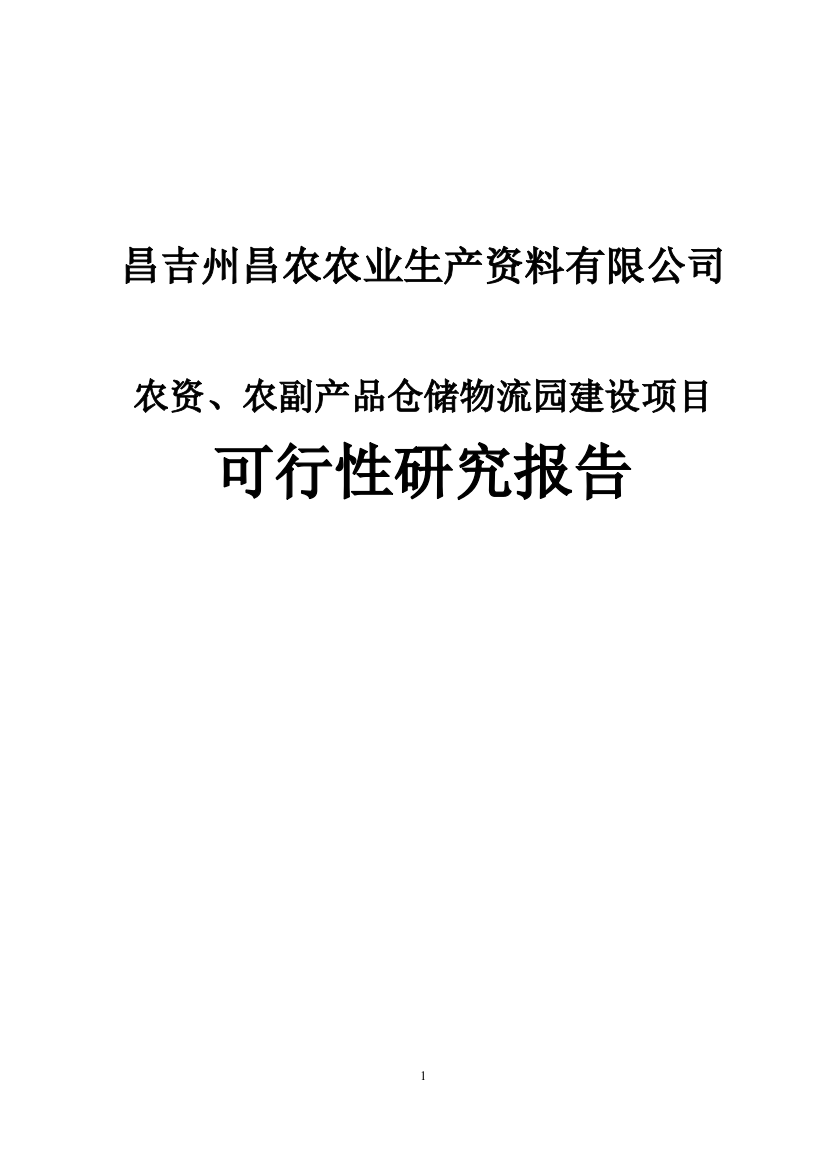 昌吉州昌农农业生产资料有限公司

农资、农副产品仓储物流园建设项目

可行性研究报告

1